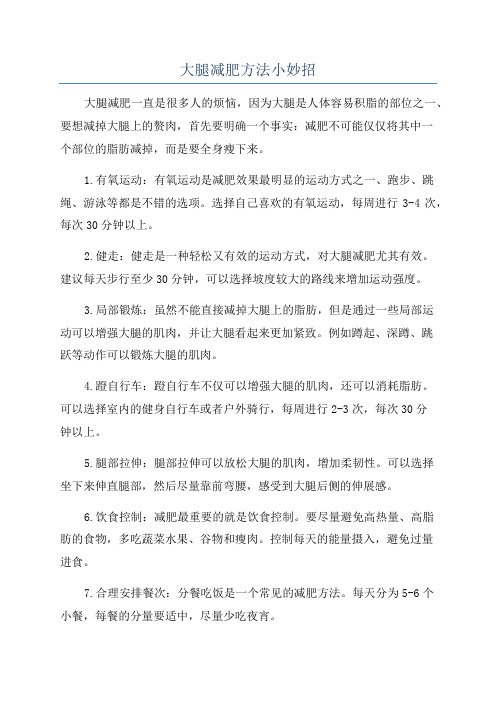 大腿减肥方法小妙招

大腿减肥一直是很多人的烦恼，因为大腿是人体容易积脂的部位之一、要想减掉大腿上的赘肉，首先要明确一个事实：减肥不可能仅仅将其中一个部位的脂肪减掉，而是要全身瘦下来。

1.有氧运动：有氧运动是减肥效果最明显的运动方式之一、跑步、跳绳、游泳等都是不错的选项。选择自己喜欢的有氧运动，每周进行 3-4 次，每次 30 分钟以上。

2.健走：健走是一种轻松又有效的运动方式，对大腿减肥尤其有效。建议每天步行至少 30 分钟，可以选择坡度较大的路线来增加运动强度。

3.局部锻炼：虽然不能直接减掉大腿上的脂肪，但是通过一些局部运动可以增强大腿的肌肉，并让大腿看起来更加紧致。例如蹲起、深蹲、跳跃等动作可以锻炼大腿的肌肉。

4.蹬自行车：蹬自行车不仅可以增强大腿的肌肉，还可以消耗脂肪。可以选择室内的健身自行车或者户外骑行，每周进行 2-3 次，每次 30 分钟以上。

5.腿部拉伸：腿部拉伸可以放松大腿的肌肉，增加柔韧性。可以选择坐下来伸直腿部，然后尽量靠前弯腰，感受到大腿后侧的伸展感。

6.饮食控制：减肥最重要的就是饮食控制。要尽量避免高热量、高脂肪的食物，多吃蔬菜水果、谷物和瘦肉。控制每天的能量摄入，避免过量进食。

7.合理安排餐次：分餐吃饭是一个常见的减肥方法。每天分为 5-6 个小餐，每餐的分量要适中，尽量少吃夜宵。